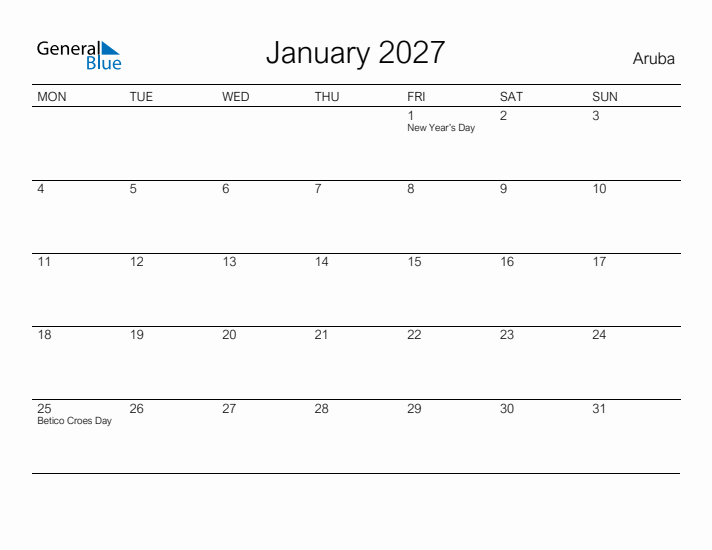 General Blue

January 2027

Aruba

| MON | TUE | WED | THU | FRI | SAT | SUN |
|---|---|---|---|---|---|---|
| | | | | 1 New Year's Day | 2 | 3 |
| 4 | 5 | 6 | 7 | 8 | 9 | 10 |
| 11 | 12 | 13 | 14 | 15 | 16 | 17 |
| 18 | 19 | 20 | 21 | 22 | 23 | 24 |
| 25 Betico Croes Day | 26 | 27 | 28 | 29 | 30 | 31 |